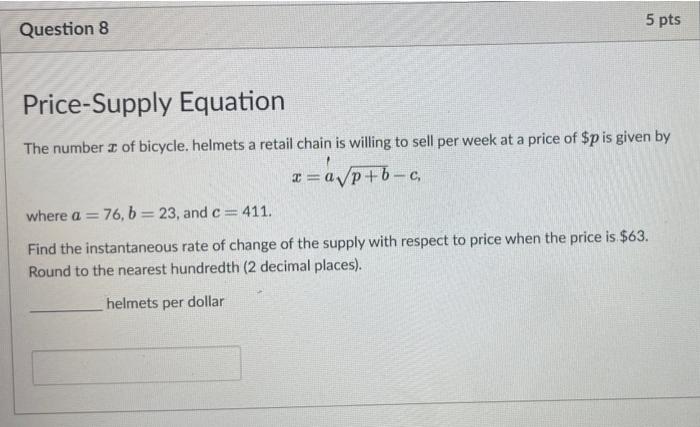 Question 8

5 pts

Price-Supply Equation

The number $x$ of bicycle. helmets a retail chain is willing to sell per week at a price of $\$p$ is given by

$x = a\sqrt{p+b} - c,$

where $a = 76$, $b = 23$, and $c = 411$.

Find the instantaneous rate of change of the supply with respect to price when the price is $63. Round to the nearest hundredth (2 decimal places).

____ helmets per dollar